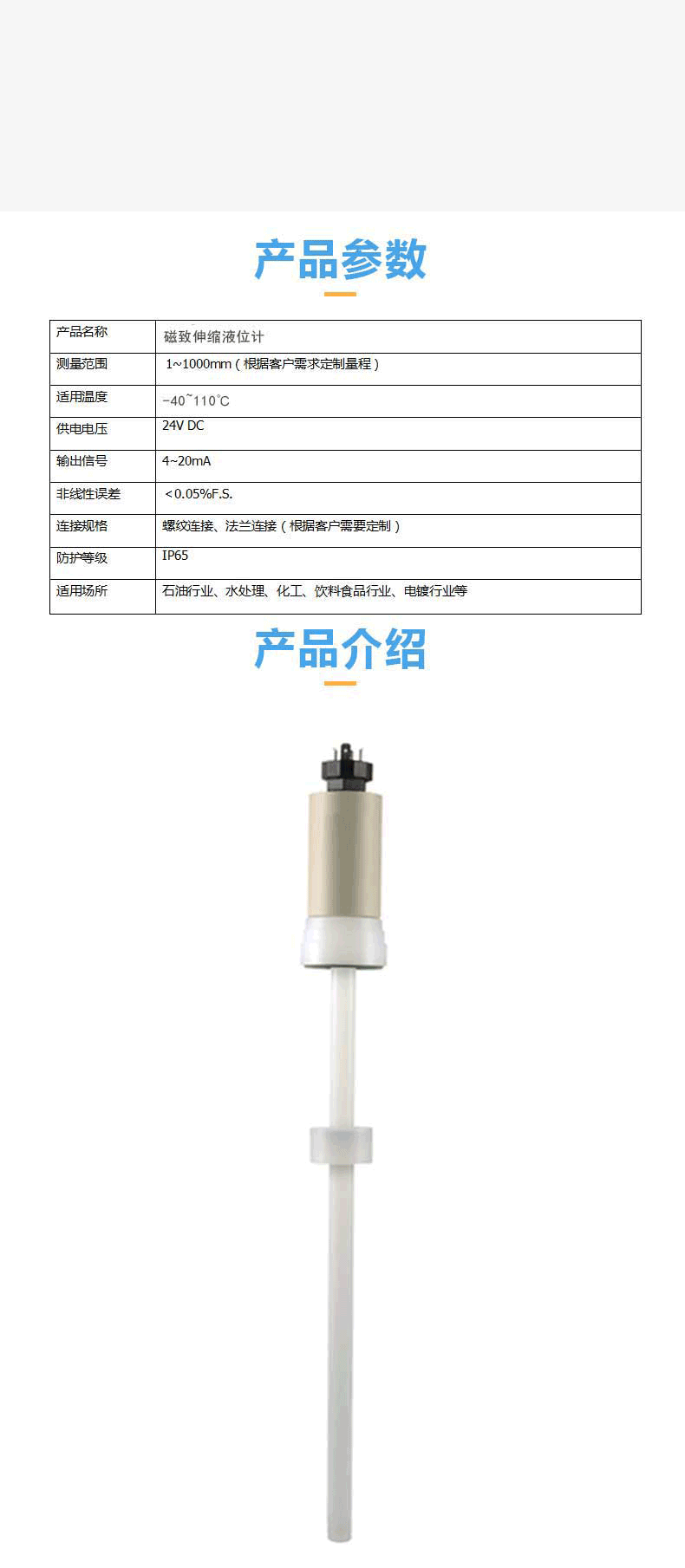 产品参数

| 产品名称 | 磁致伸缩液位计 |
|---|---|
| 测量范围 | 1~1000mm（根据客户需求定制量程） |
| 适用温度 | -40~110℃ |
| 供电电压 | 24V DC |
| 输出信号 | 4~20mA |
| 非线性误差 | <0.05%F.S. |
| 连接规格 | 螺纹连接、法兰连接（根据客户需要定制） |
| 防护等级 | IP65 |
| 适用场所 | 石油行业、水处理、化工、饮料食品行业、电镀行业等 |

产品介绍